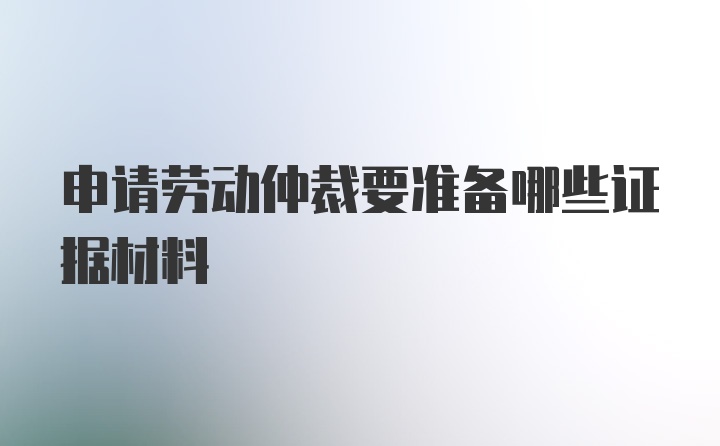 申请劳动仲裁要准备哪些证据材料